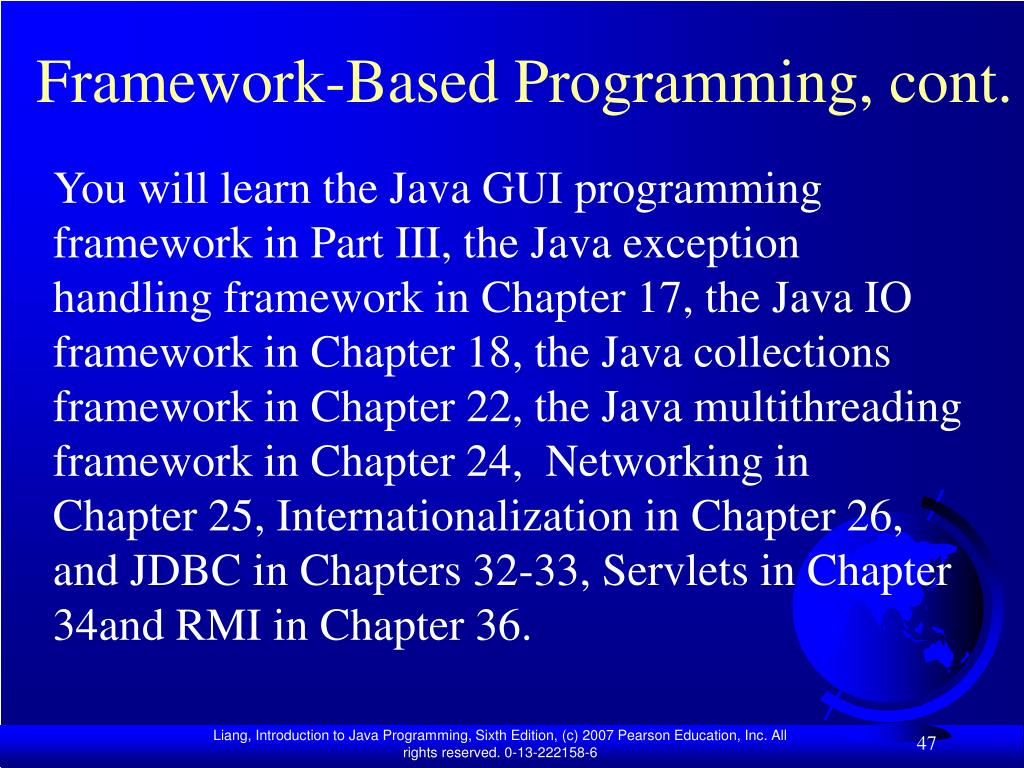 Framework-Based Programming, cont.

You will learn the Java GUI programming framework in Part III, the Java exception handling framework in Chapter 17, the Java IO framework in Chapter 18, the Java collections framework in Chapter 22, the Java multithreading framework in Chapter 24, Networking in Chapter 25, Internationalization in Chapter 26, and JDBC in Chapters 32-33, Servlets in Chapter 34and RMI in Chapter 36.

Liang, Introduction to Java Programming, Sixth Edition, (c) 2007 Pearson Education, Inc. All rights reserved. 0-13-222158-6

47